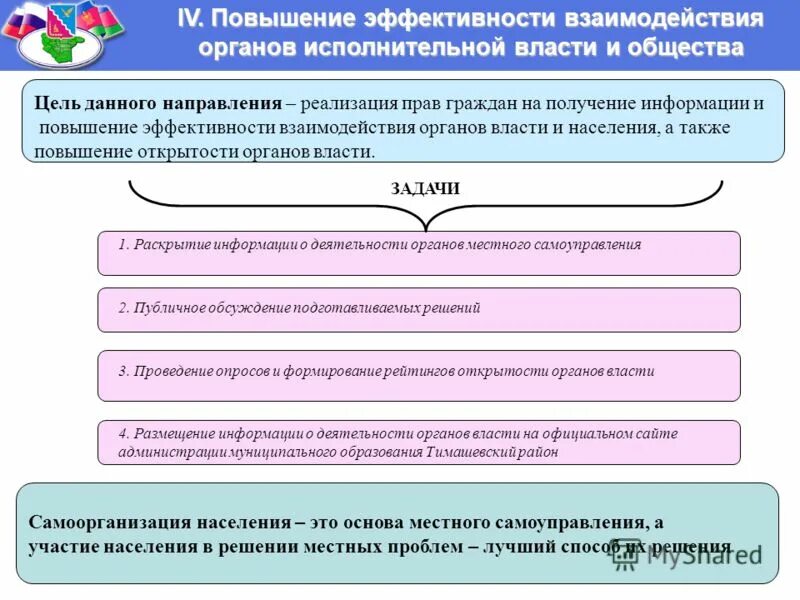 IV. Повышение эффективности взаимодействия органов исполнительной власти и общества

Цель данного направления – реализация прав граждан на получение информации и повышение эффективности взаимодействия органов власти и населения, а также повышение открытости органов власти.

ЗАДАЧИ

1. Раскрытие информации о деятельности органов местного самоуправления

2. Публичное обсуждение подготавливаемых решений

3. Проведение опросов и формирование рейтингов открытости органов власти

4. Размещение информации о деятельности органов власти на официальном сайте администрации муниципального образования Тимашевский район

Самоорганизация населения – это основа местного самоуправления, а участие населения в решении местных проблем – лучший способ их решения.

MyShared